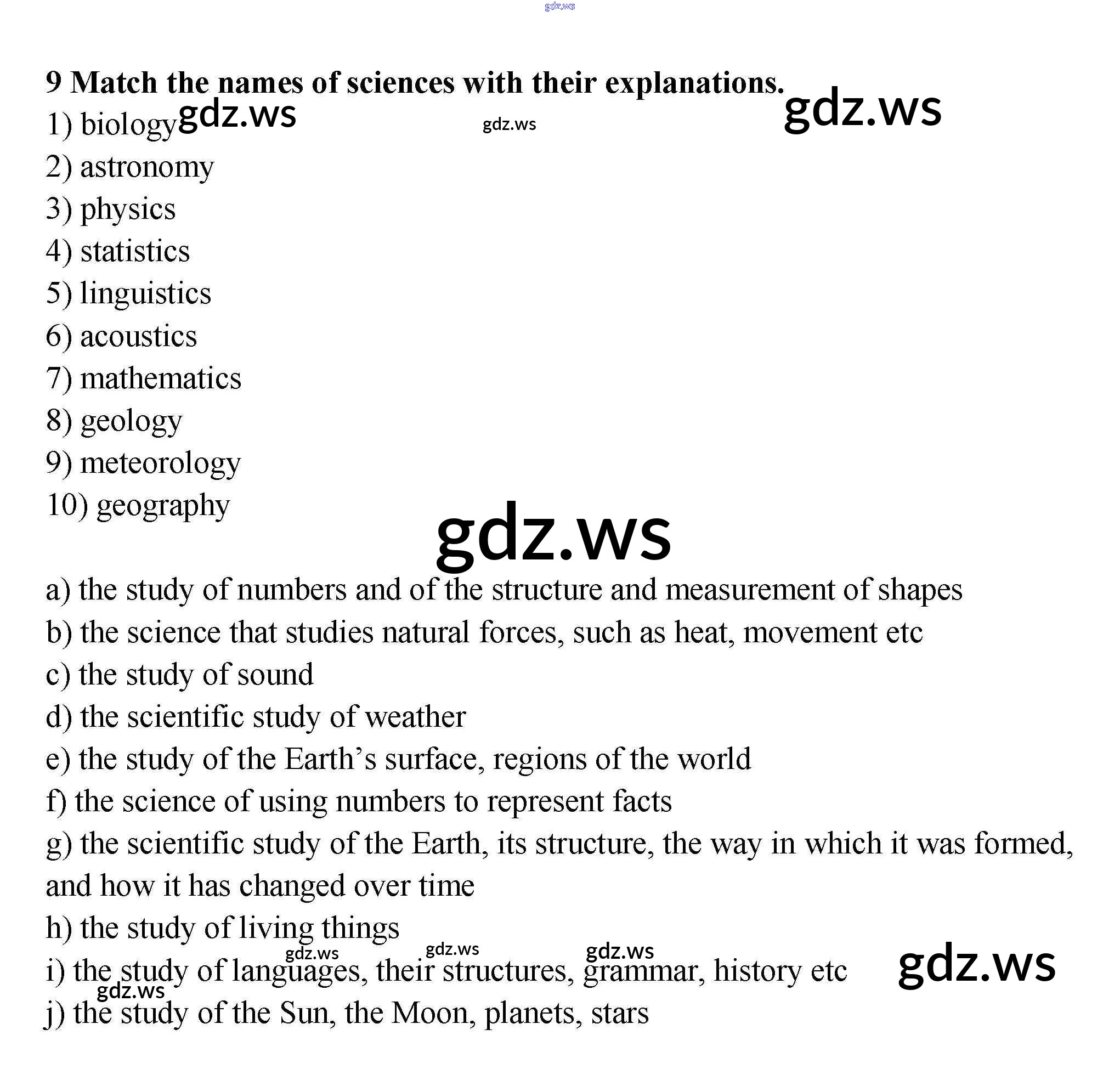 9 Match the names of sciences with their explanations.

1) biology
2) astronomy
3) physics
4) statistics
5) linguistics
6) acoustics
7) mathematics
8) geology
9) meteorology
10) geography

a) the study of numbers and of the structure and measurement of shapes
b) the science that studies natural forces, such as heat, movement etc
c) the study of sound
d) the scientific study of weather
e) the study of the Earth's surface, regions of the world
f) the science of using numbers to represent facts
g) the scientific study of the Earth, its structure, the way in which it was formed, and how it has changed over time
h) the study of living things
i) the study of languages, their structures, grammar, history etc
j) the study of the Sun, the Moon, planets, stars

gdz.ws